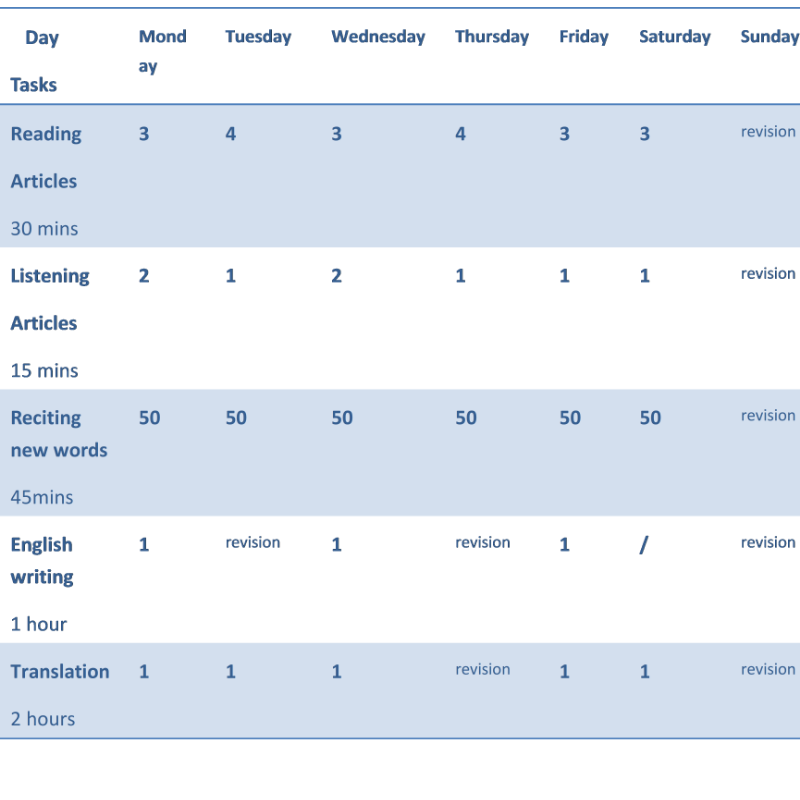 | Day Tasks | Monday | Tuesday | Wednesday | Thursday | Friday | Saturday | Sunday |
|---|---|---|---|---|---|---|---|
| Reading Articles 30 mins | 3 | 4 | 3 | 4 | 3 | 3 | revision |
| Listening Articles 15 mins | 2 | 1 | 2 | 1 | 1 | 1 | revision |
| Reciting new words 45mins | 50 | 50 | 50 | 50 | 50 | 50 | revision |
| English writing 1 hour | 1 | revision | 1 | revision | 1 | / | revision |
| Translation 2 hours | 1 | 1 | 1 | revision | 1 | 1 | revision |